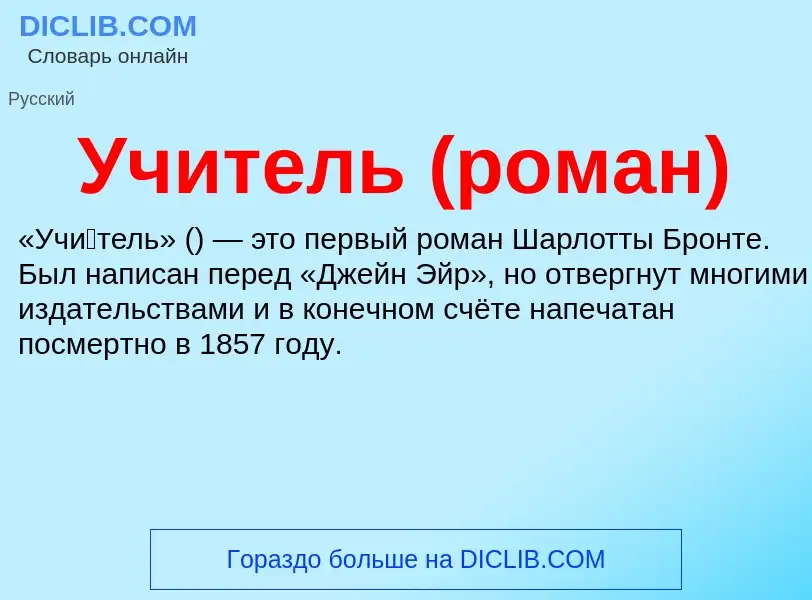 DICLIB.COM
Словарь онлайн

Русский

Учитель (роман)

«Учи́тель» () — это первый роман Шарлотты Бронте. Был написан перед «Джейн Эйр», но отвергнут многими издательствами и в конечном счёте напечатан посмертно в 1857 году.

Гораздо больше на DICLIB.COM